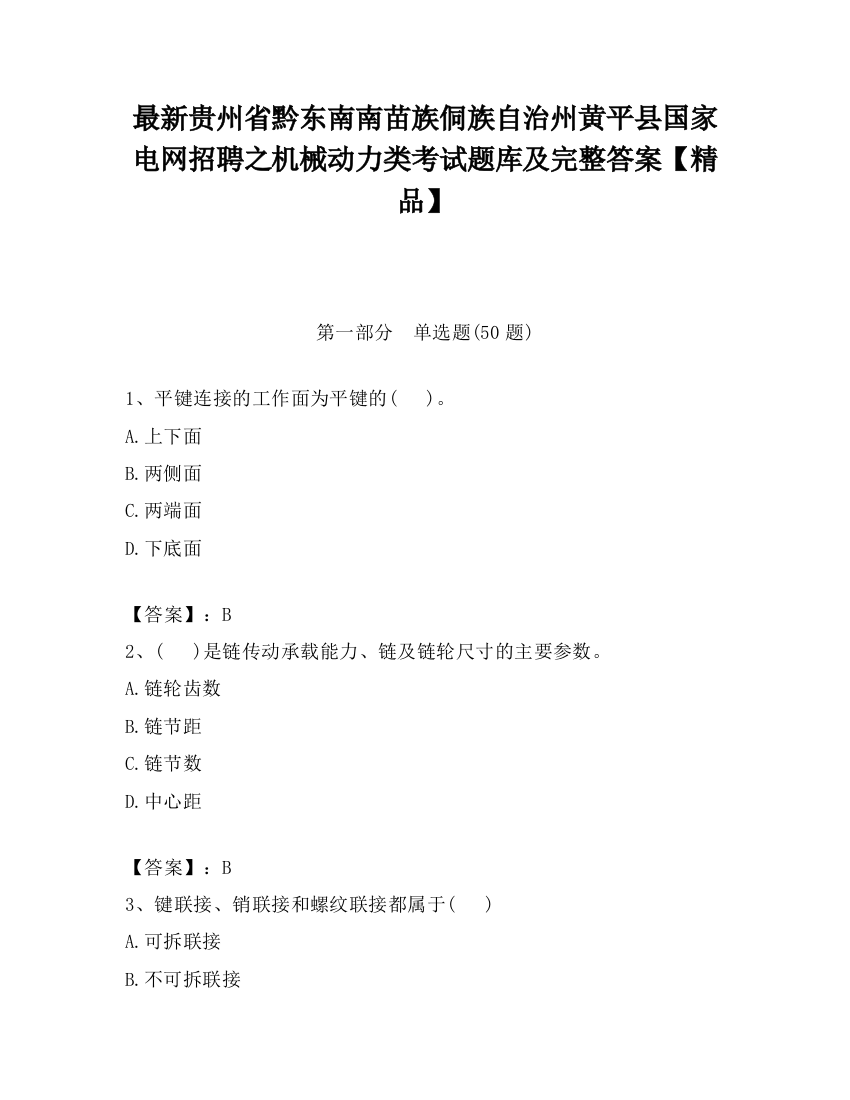 最新贵州省黔东南南苗族侗族自治州黄平县国家电网招聘之机械动力类考试题库及完整答案【精品】

第一部分　单选题(50 题)

1、平键连接的工作面为平键的(　　)。

A.上下面

B.两侧面

C.两端面

D.下底面

【答案】：B

2、(　　)是链传动承载能力、链及链轮尺寸的主要参数。

A.链轮齿数

B.链节距

C.链节数

D.中心距

【答案】：B

3、键联接、销联接和螺纹联接都属于(　　)

A.可拆联接

B.不可拆联接